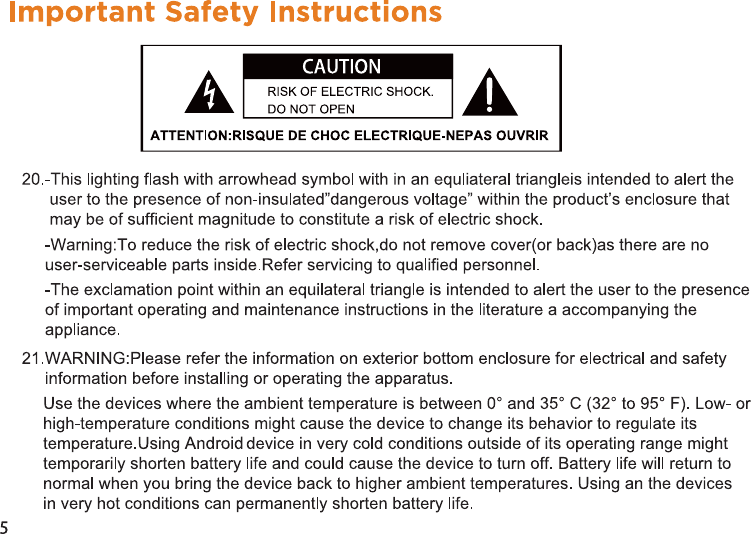 Important Safety Instructions

CAUTION

RISK OF ELECTRIC SHOCK. DO NOT OPEN

ATTENTION:RISQUE DE CHOC ELECTRIQUE-NEPAS OUVRIR

20.-This lighting flash with arrowhead symbol with in an equliateral triangleis intended to alert the user to the presence of non-insulated"dangerous voltage" within the product's enclosure that may be of sufficient magnitude to constitute a risk of electric shock.

-Warning:To reduce the risk of electric shock,do not remove cover(or back)as there are no user-serviceable parts inside.Refer servicing to qualified personnel.

-The exclamation point within an equilateral triangle is intended to alert the user to the presence of important operating and maintenance instructions in the literature a accompanying the appliance.

21.WARNING:Please refer the information on exterior bottom enclosure for electrical and safety information before installing or operating the apparatus.

Use the devices where the ambient temperature is between 0° and 35° C (32° to 95° F). Low- or high-temperature conditions might cause the device to change its behavior to regulate its temperature.Using Android device in very cold conditions outside of its operating range might temporarily shorten battery life and could cause the device to turn off. Battery life will return to normal when you bring the device back to higher ambient temperatures. Using an the devices in very hot conditions can permanently shorten battery life.

5